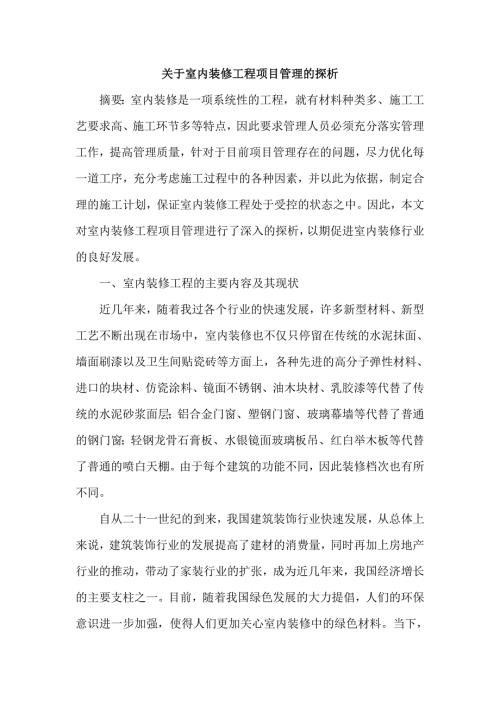 关于室内装修工程项目管理的探析

摘要：室内装修是一项系统性的工程，就有材料种类多、施工工艺要求高、施工环节多等特点，因此要求管理人员必须充分落实管理工作，提高管理质量，针对于目前项目管理存在的问题，尽力优化每一道工序，充分考虑施工过程中的各种因素，并以此为依据，制定合理的施工计划，保证室内装修工程处于受控的状态之中。因此，本文对室内装修工程项目管理进行了深入的探析，以期促进室内装修行业的良好发展。

一、室内装修工程的主要内容及其现状

近几年来，随着我过各个行业的快速发展，许多新型材料、新型工艺不断出现在市场中，室内装修也不仅只停留在传统的水泥抹面、墙面刷漆以及卫生间贴瓷砖等方面上，各种先进的高分子弹性材料、进口的块材、仿瓷涂料、镜面不锈钢、油木块材、乳胶漆等代替了传统的水泥砂浆面层；铝合金门窗、塑钢门窗、玻璃幕墙等代替了普通的钢门窗；轻钢龙骨石膏板、水银镜面玻璃板吊、红白举木板等代替了普通的喷白天棚。由于每个建筑的功能不同，因此装修档次也有所不同。

自从二十一世纪的到来，我国建筑装饰行业快速发展，从总体上来说，建筑装饰行业的发展提高了建材的消费量，同时再加上房地产行业的推动，带动了家装行业的扩张，成为近几年来，我国经济增长的主要支柱之一。目前，随着我国绿色发展的大力提倡，人们的环保意识进一步加强，使得人们更加关心室内装修中的绿色材料。当下，